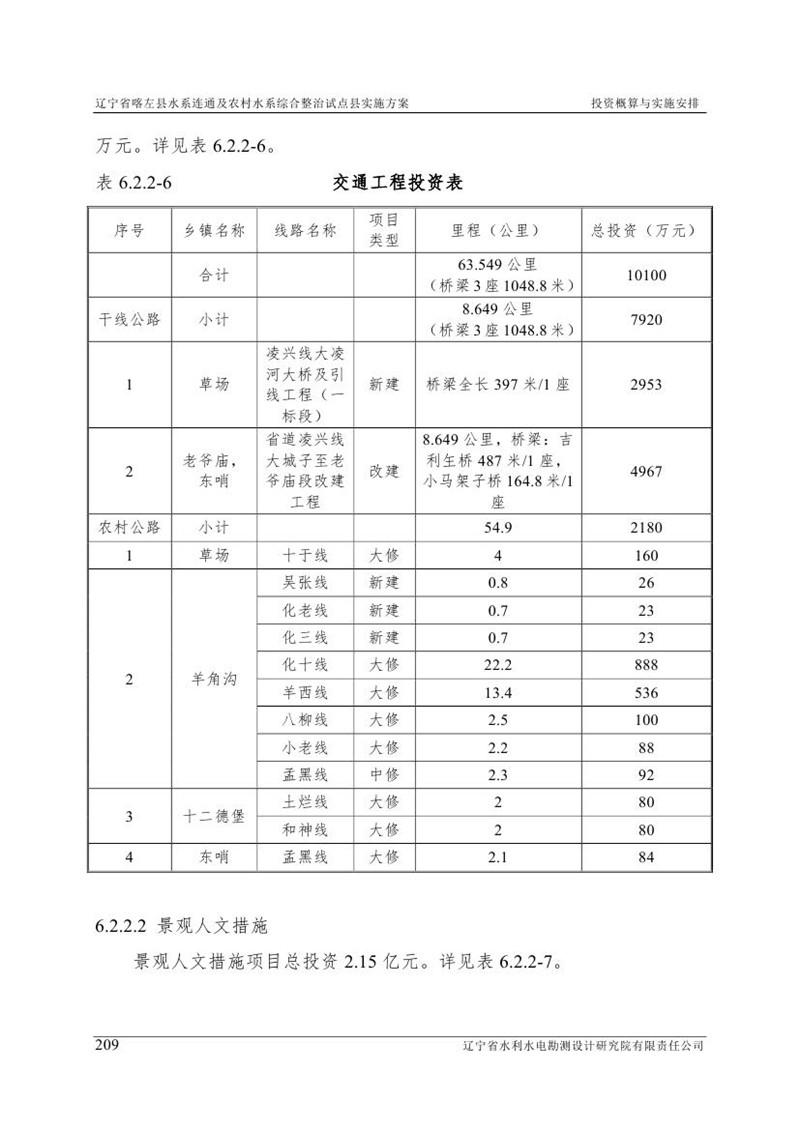 辽宁省喀左县水系连通及农村水系综合整治试点县实施方案　　投资概算与实施安排

万元。详见表 6.2.2-6。

表 6.2.2-6　　交通工程投资表

| 序号 | 乡镇名称 | 线路名称 | 项目类型 | 里程（公里） | 总投资（万元） |
|---|---|---|---|---|---|
| | 合计 | | | 63.549 公里（桥梁 3 座 1048.8 米） | 10100 |
| 干线公路 | 小计 | | | 8.649 公里（桥梁 3 座 1048.8 米） | 7920 |
| 1 | 草场 | 凌兴线大凌河大桥及引线工程（一标段） | 新建 | 桥梁全长 397 米/1 座 | 2953 |
| 2 | 老爷庙，东哨 | 省道凌兴线大城子至老爷庙段改建工程 | 改建 | 8.649 公里，桥梁：吉利乍桥 487 米/1 座，小马架子桥 164.8 米/1 座 | 4967 |
| 农村公路 | 小计 | | | 54.9 | 2180 |
| 1 | 草场 | 十于线 | 大修 | 4 | 160 |
| 2 | 羊角沟 | 吴张线 | 新建 | 0.8 | 26 |
| | | 化老线 | 新建 | 0.7 | 23 |
| | | 化三线 | 新建 | 0.7 | 23 |
| | | 化十线 | 大修 | 22.2 | 888 |
| | | 羊西线 | 大修 | 13.4 | 536 |
| | | 八柳线 | 大修 | 2.5 | 100 |
| | | 小老线 | 大修 | 2.2 | 88 |
| | | 孟黑线 | 中修 | 2.3 | 92 |
| 3 | 十二德堡 | 土烂线 | 大修 | 2 | 80 |
| | | 和神线 | 大修 | 2 | 80 |
| 4 | 东哨 | 孟黑线 | 大修 | 2.1 | 84 |

6.2.2.2 景观人文措施

景观人文措施项目总投资 2.15 亿元。详见表 6.2.2-7。

209　　辽宁省水利水电勘测设计研究院有限责任公司